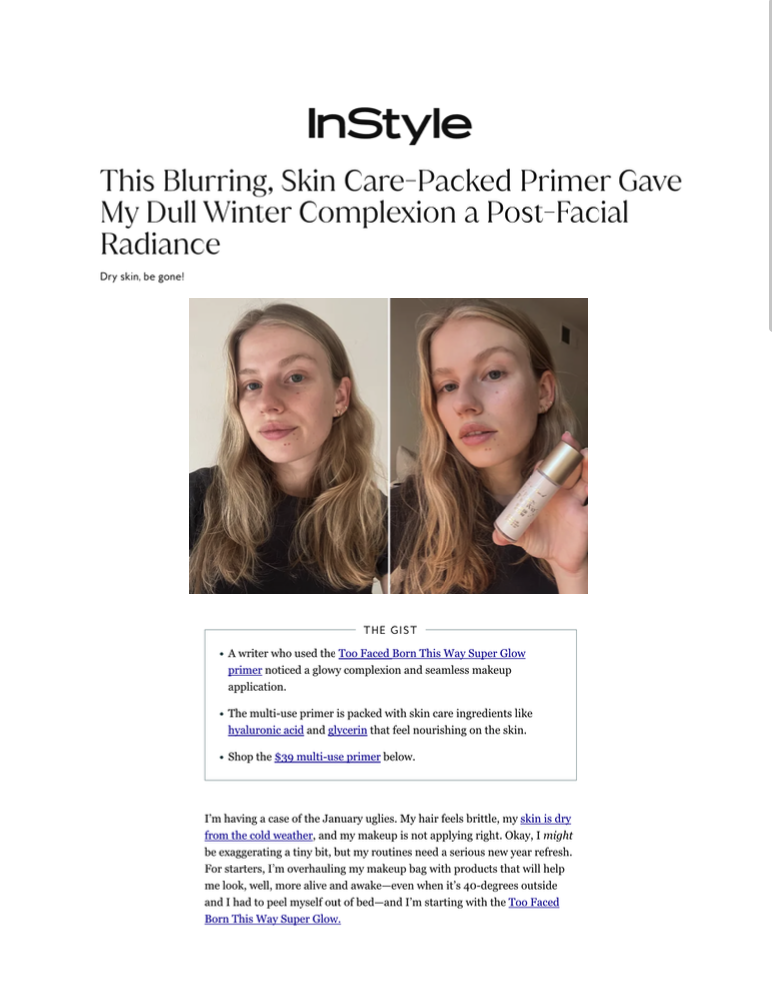 InStyle

This Blurring, Skin Care-Packed Primer Gave My Dull Winter Complexion a Post-Facial Radiance

Dry skin, be gone!

THE GIST

• A writer who used the Too Faced Born This Way Super Glow primer noticed a glowy complexion and seamless makeup application.

• The multi-use primer is packed with skin care ingredients like hyaluronic acid and glycerin that feel nourishing on the skin.

• Shop the $39 multi-use primer below.

I'm having a case of the January uglies. My hair feels brittle, my skin is dry from the cold weather, and my makeup is not applying right. Okay, I might be exaggerating a tiny bit, but my routines need a serious new year refresh. For starters, I'm overhauling my makeup bag with products that will help me look, well, more alive and awake—even when it's 40-degrees outside and I had to peel myself out of bed—and I'm starting with the Too Faced Born This Way Super Glow.